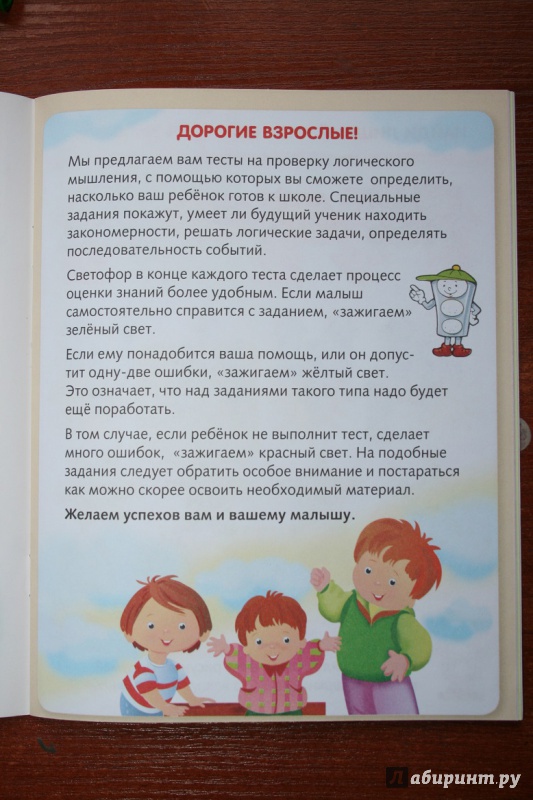 ДОРОГИЕ ВЗРОСЛЫЕ!

Мы предлагаем вам тесты на проверку логического мышления, с помощью которых вы сможете определить, насколько ваш ребёнок готов к школе. Специальные задания покажут, умеет ли будущий ученик находить закономерности, решать логические задачи, определять последовательность событий.

Светофор в конце каждого теста сделает процесс оценки знаний более удобным. Если малыш самостоятельно справится с заданием, «зажигаем» зелёный свет.

Если ему понадобится ваша помощь, или он допустит одну-две ошибки, «зажигаем» жёлтый свет. Это означает, что над заданиями такого типа надо будет ещё поработать.

В том случае, если ребёнок не выполнит тест, сделает много ошибок, «зажигаем» красный свет. На подобные задания следует обратить особое внимание и постараться как можно скорее освоить необходимый материал.

Желаем успехов вам и вашему малышу.

Лабиринт.ру